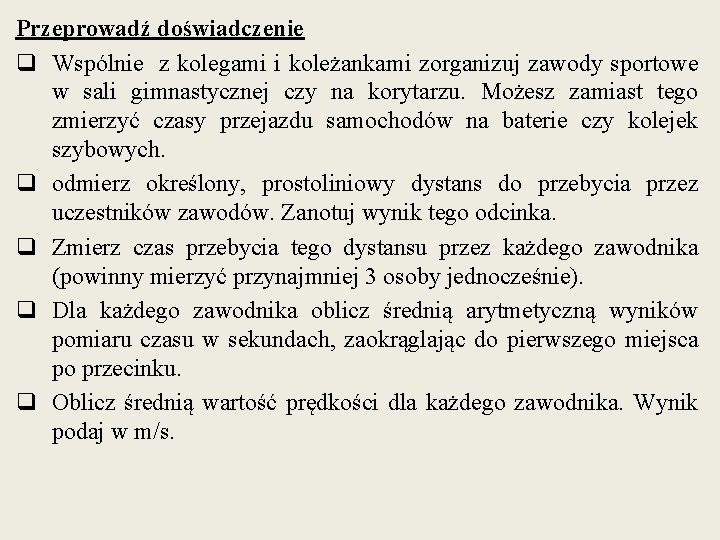 Przeprowadź doświadczenie

❑ Wspólnie z kolegami i koleżankami zorganizuj zawody sportowe w sali gimnastycznej czy na korytarzu. Możesz zamiast tego zmierzyć czasy przejazdu samochodów na baterie czy kolejek szybowych.

❑ odmierz określony, prostoliniowy dystans do przebycia przez uczestników zawodów. Zanotuj wynik tego odcinka.

❑ Zmierz czas przebycia tego dystansu przez każdego zawodnika (powinny mierzyć przynajmniej 3 osoby jednocześnie).

❑ Dla każdego zawodnika oblicz średnią arytmetyczną wyników pomiaru czasu w sekundach, zaokrąglając do pierwszego miejsca po przecinku.

❑ Oblicz średnią wartość prędkości dla każdego zawodnika. Wynik podaj w m/s.